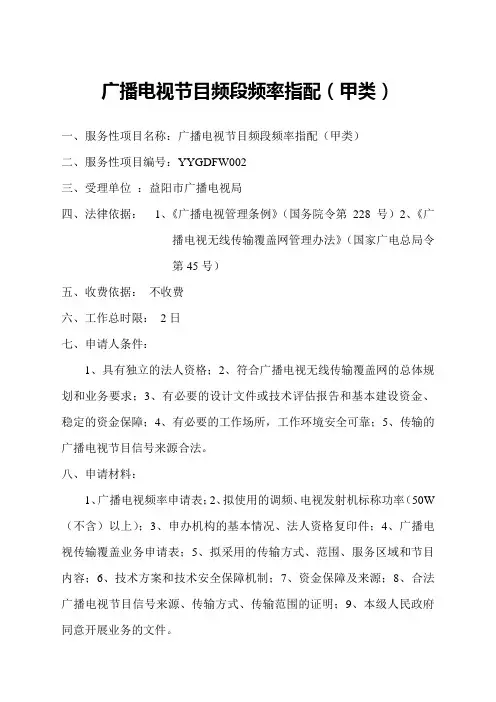 广播电视节目频段频率指配（甲类）

一、服务性项目名称：广播电视节目频段频率指配（甲类）

二、服务性项目编号：YYGDFW002

三、受理单位 ：益阳市广播电视局

四、法律依据： 1、《广播电视管理条例》（国务院令第 228 号）2、《广播电视无线传输覆盖网管理办法》（国家广电总局令第 45 号）

五、收费依据： 不收费

六、工作总时限： 2 日

七、申请人条件：

1、具有独立的法人资格；2、符合广播电视无线传输覆盖网的总体规划和业务要求；3、有必要的设计文件或技术评估报告和基本建设资金、稳定的资金保障；4、有必要的工作场所，工作环境安全可靠；5、传输的广播电视节目信号来源合法。

八、申请材料：

1、广播电视频率申请表；2、拟使用的调频、电视发射机标称功率（50W（不含）以上）；3、申办机构的基本情况、法人资格复印件；4、广播电视传输覆盖业务申请表；5、拟采用的传输方式、范围、服务区域和节目内容；6、技术方案和技术安全保障机制；7、资金保障及来源；8、合法广播电视节目信号来源、传输方式、传输范围的证明；9、本级人民政府同意开展业务的文件。